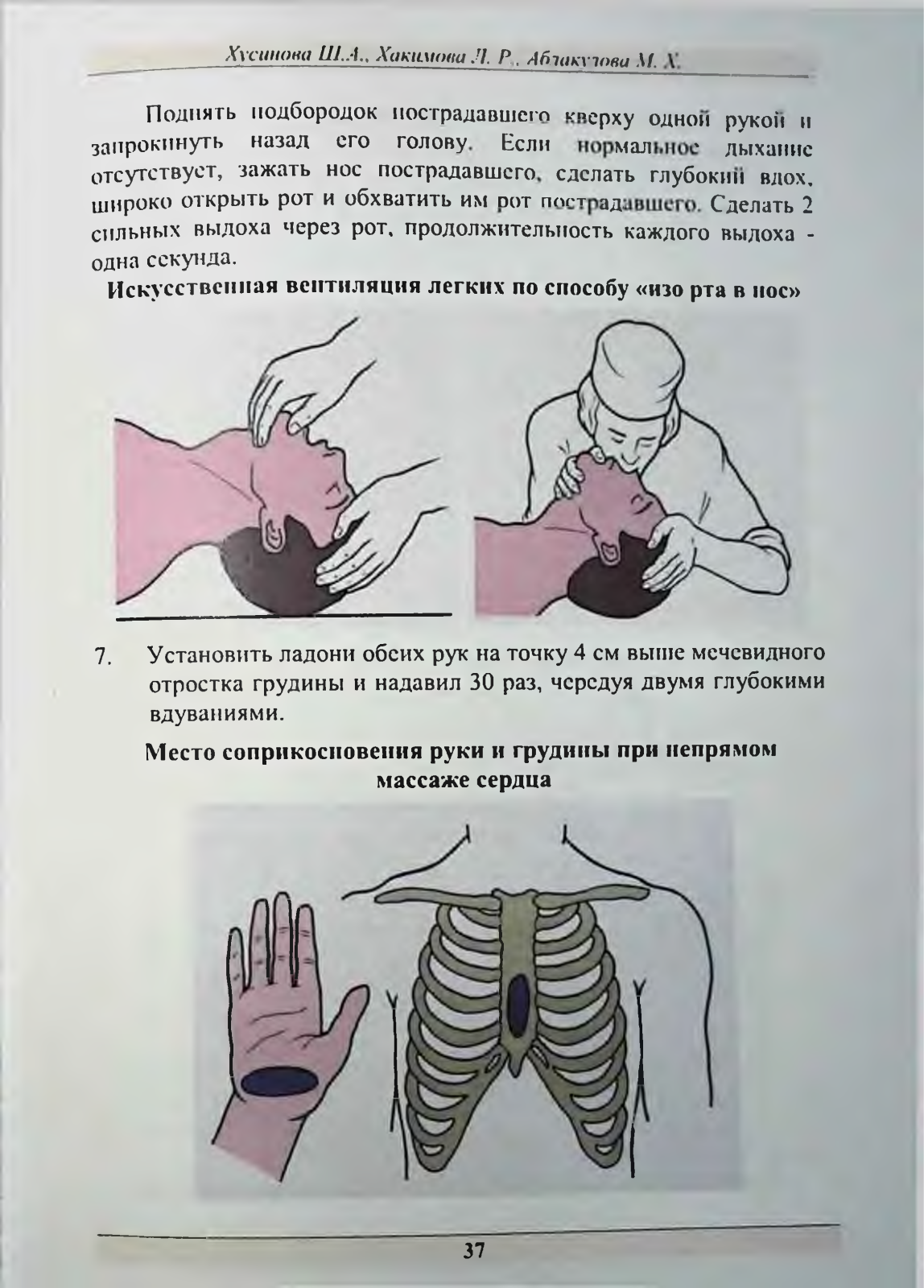 Хусинова Ш.А., Хакимова Л. Р., Аблакулова М. Х.

Поднять подбородок пострадавшего кверху одной рукой и запрокинуть назад его голову. Если нормальное дыхание отсутствует, зажать нос пострадавшего, сделать глубокий вдох, широко открыть рот и обхватить им рот пострадавшего. Сделать 2 сильных выдоха через рот, продолжительность каждого выдоха - одна секунда.

Искусственная вентиляция легких по способу «изо рта в нос»

7. Установить ладони обеих рук на точку 4 см выше мечевидного отростка грудины и надавил 30 раз, чередуя двумя глубокими вдуваниями.

Место соприкосновения руки и грудины при непрямом массаже сердца

37